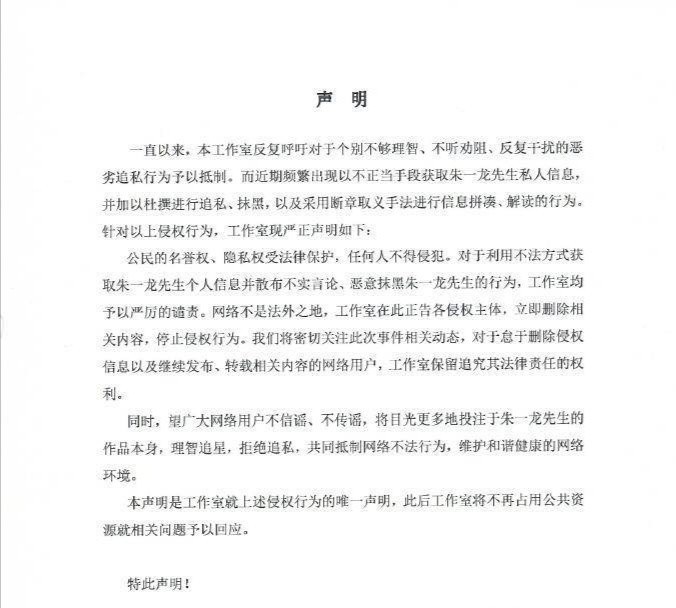 声　明

一直以来，本工作室反复呼吁对于个别不够理智、不听劝阻、反复干扰的恶劣追私行为予以抵制。而近期频繁出现以不正当手段获取朱一龙先生私人信息，并加以杜撰进行追私、抹黑，以及采用断章取义手法进行信息拼凑、解读的行为。针对以上侵权行为，工作室现严正声明如下：

公民的名誉权、隐私权受法律保护，任何人不得侵犯。对于利用不法方式获取朱一龙先生个人信息并散布不实言论、恶意抹黑朱一龙先生的行为，工作室均予以严厉的谴责。网络不是法外之地，工作室在此正告各侵权主体，立即删除相关内容，停止侵权行为。我们将密切关注此次事件相关动态，对于怠于删除侵权信息以及继续发布、转载相关内容的网络用户，工作室保留追究其法律责任的权利。

同时，望广大网络用户不信谣、不传谣，将目光更多地投注于朱一龙先生的作品本身，理智追星，拒绝追私，共同抵制网络不法行为，维护和谐健康的网络环境。

本声明是工作室就上述侵权行为的唯一声明，此后工作室将不再占用公共资源就相关问题予以回应。

特此声明！